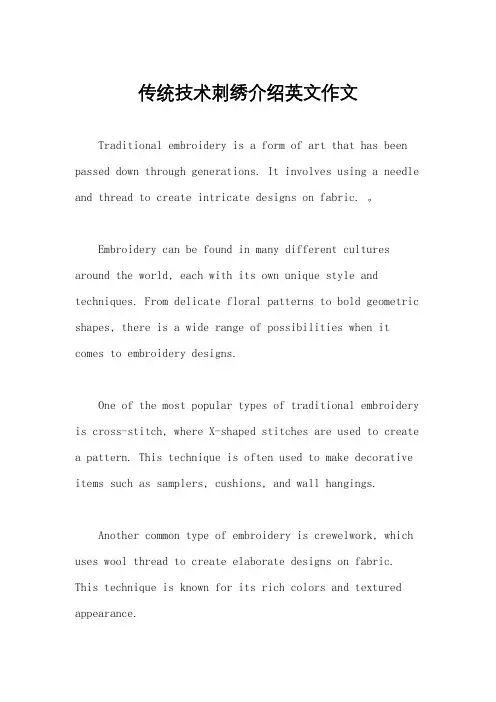 传统技术刺绣介绍英文作文

Traditional embroidery is a form of art that has been passed down through generations. It involves using a needle and thread to create intricate designs on fabric. 。

Embroidery can be found in many different cultures around the world, each with its own unique style and techniques. From delicate floral patterns to bold geometric shapes, there is a wide range of possibilities when it comes to embroidery designs.

One of the most popular types of traditional embroidery is cross-stitch, where X-shaped stitches are used to create a pattern. This technique is often used to make decorative items such as samplers, cushions, and wall hangings.

Another common type of embroidery is crewelwork, which uses wool thread to create elaborate designs on fabric. This technique is known for its rich colors and textured appearance.